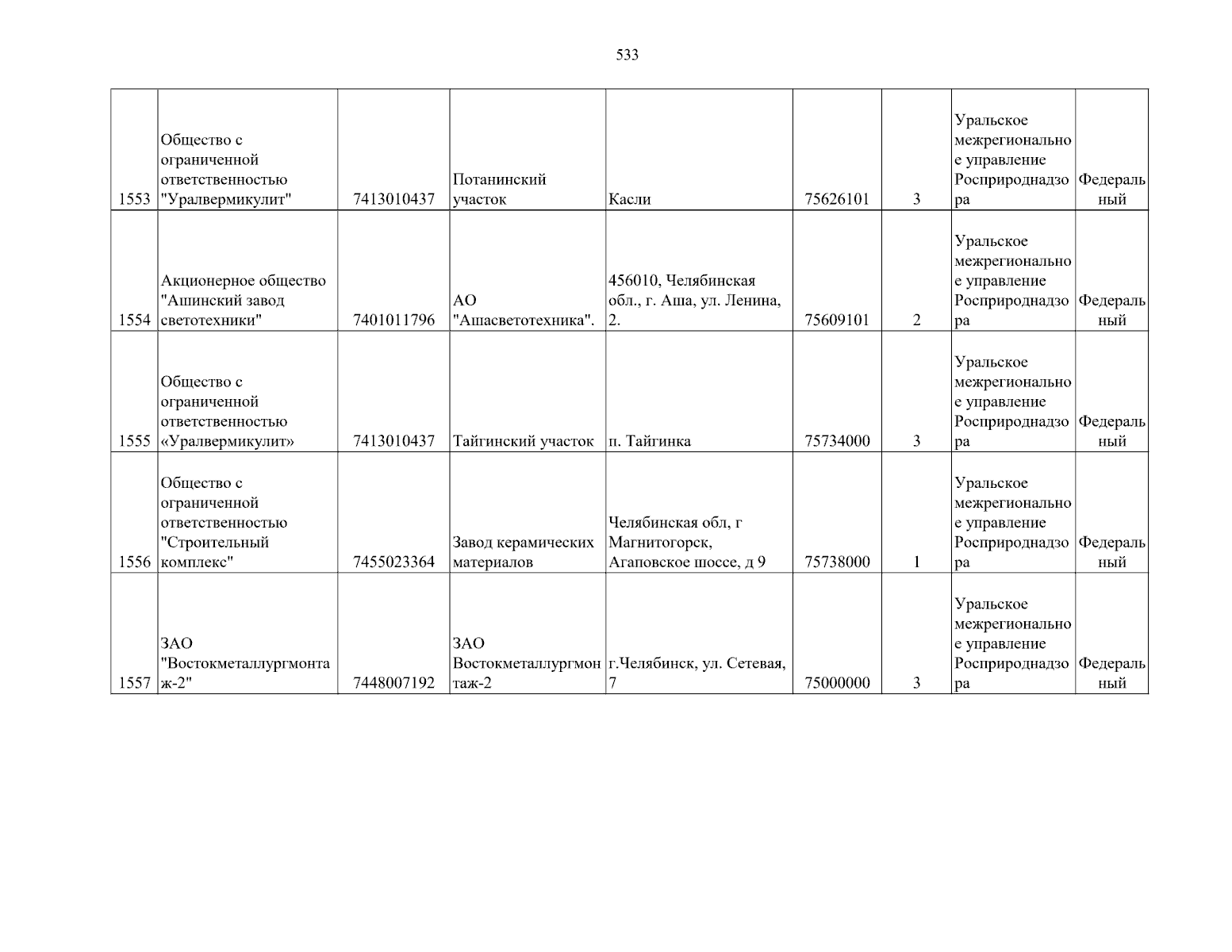 533

| | | | | | | | | |
|---|---|---|---|---|---|---|---|---|
| 1553 | Общество с ограниченной ответственностью "Уралвермикулит" | 7413010437 | Потанинский участок | Касли | 75626101 | 3 | Уральское межрегиональное управление Росприроднадзора | Федеральный |
| 1554 | Акционерное общество "Ашинский завод светотехники" | 7401011796 | АО "Ашасветотехника". | 456010, Челябинская обл., г. Аша, ул. Ленина, 2. | 75609101 | 2 | Уральское межрегиональное управление Росприроднадзора | Федеральный |
| 1555 | Общество с ограниченной ответственностью «Уралвермикулит» | 7413010437 | Тайгинский участок | п. Тайгинка | 75734000 | 3 | Уральское межрегиональное управление Росприроднадзора | Федеральный |
| 1556 | Общество с ограниченной ответственностью "Строительный комплекс" | 7455023364 | Завод керамических материалов | Челябинская обл, г Магнитогорск, Агаповское шоссе, д 9 | 75738000 | 1 | Уральское межрегиональное управление Росприроднадзора | Федеральный |
| 1557 | ЗАО "Востокметаллургмонтаж-2" | 7448007192 | ЗАО Востокметаллургмонтаж-2 | г.Челябинск, ул. Сетевая, 7 | 75000000 | 3 | Уральское межрегиональное управление Росприроднадзора | Федеральный |